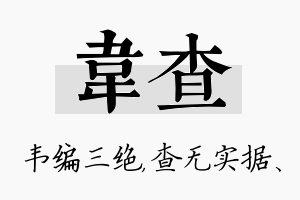 韋查

韦编三绝,查无实据、